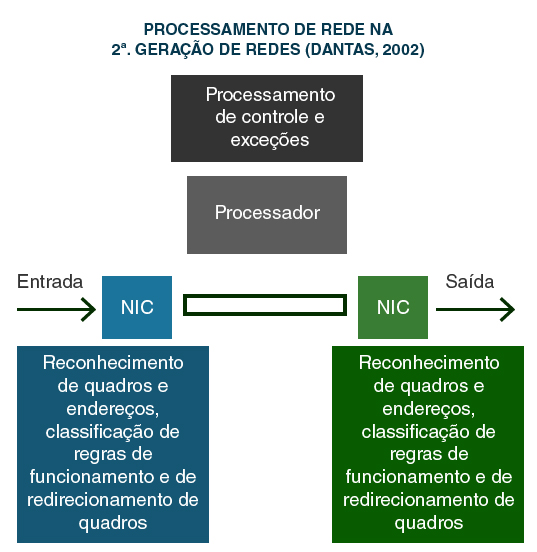 PROCESSAMENTO DE REDE NA
2ª. GERAÇÃO DE REDES (DANTAS, 2002)

Processamento de controle e exceções

Processador

Entrada

NIC

NIC

Saída

Reconhecimento de quadros e endereços, classificação de regras de funcionamento e de redirecionamento de quadros

Reconhecimento de quadros e endereços, classificação de regras de funcionamento e de redirecionamento de quadros